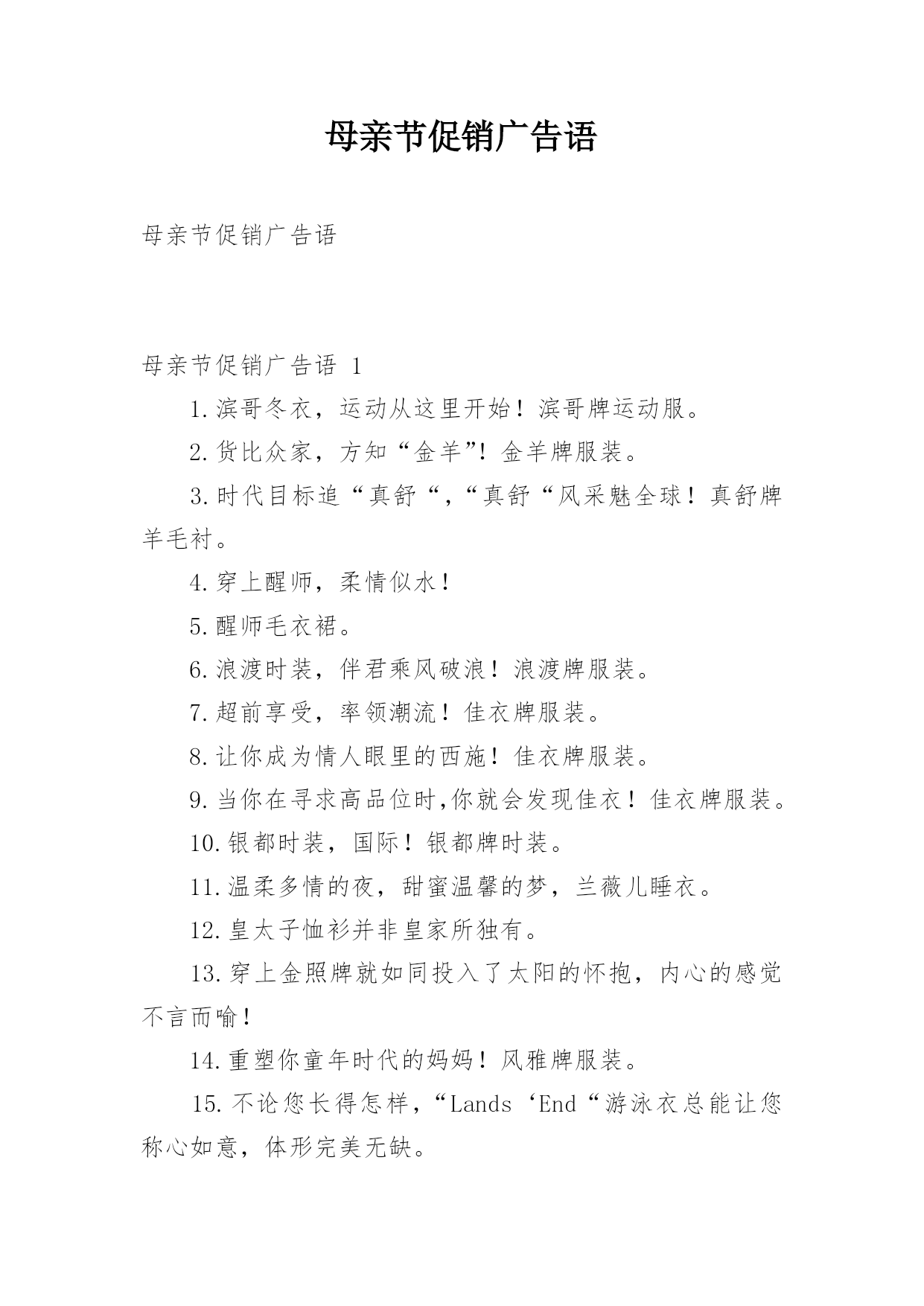 母亲节促销广告语

母亲节促销广告语

母亲节促销广告语 1

1.滨哥冬衣，运动从这里开始！滨哥牌运动服。

2.货比众家，方知“金羊”！金羊牌服装。

3.时代目标追“真舒“，“真舒“风采魅全球！真舒牌羊毛衬。

4.穿上醒师，柔情似水！

5.醒师毛衣裙。

6.浪渡时装，伴君乘风破浪！浪渡牌服装。

7.超前享受，率领潮流！佳衣牌服装。

8.让你成为情人眼里的西施！佳衣牌服装。

9.当你在寻求高品位时,你就会发现佳衣！佳衣牌服装。

10.银都时装，国际！银都牌时装。

11.温柔多情的夜，甜蜜温馨的梦，兰薇儿睡衣。

12.皇太子恤衫并非皇家所独有。

13.穿上金照牌就如同投入了太阳的怀抱，内心的感觉不言而喻！

14.重塑你童年时代的妈妈！风雅牌服装。

15.不论您长得怎样，“Lands ‘End“游泳衣总能让您称心如意，体形完美无缺。